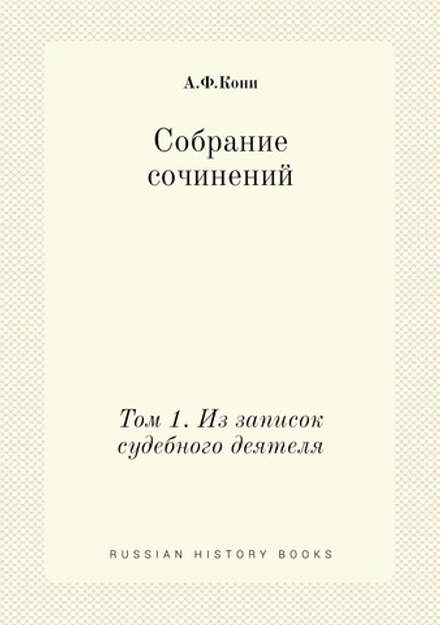 А.Ф.Кони

Собрание сочинений

Том 1. Из записок судебного деятеля

RUSSIAN HISTORY BOOKS